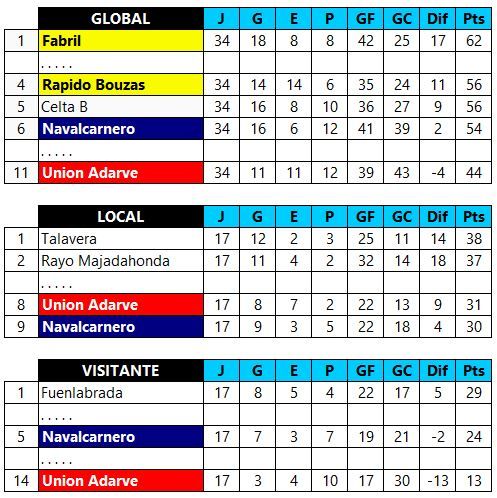 | | GLOBAL | J | G | E | P | GF | GC | Dif | Pts |
|---|---|---|---|---|---|---|---|---|---|
| 1 | Fabril | 34 | 18 | 8 | 8 | 42 | 25 | 17 | 62 |
| | . . . . . | | | | | | | | |
| 4 | Rapido Bouzas | 34 | 14 | 14 | 6 | 35 | 24 | 11 | 56 |
| 5 | Celta B | 34 | 16 | 8 | 10 | 36 | 27 | 9 | 56 |
| 6 | Navalcarnero | 34 | 16 | 6 | 12 | 41 | 39 | 2 | 54 |
| | . . . . . | | | | | | | | |
| 11 | Union Adarve | 34 | 11 | 11 | 12 | 39 | 43 | -4 | 44 |

| | LOCAL | J | G | E | P | GF | GC | Dif | Pts |
|---|---|---|---|---|---|---|---|---|---|
| 1 | Talavera | 17 | 12 | 2 | 3 | 25 | 11 | 14 | 38 |
| 2 | Rayo Majadahonda | 17 | 11 | 4 | 2 | 32 | 14 | 18 | 37 |
| | . . . . . | | | | | | | | |
| 8 | Union Adarve | 17 | 8 | 7 | 2 | 22 | 13 | 9 | 31 |
| 9 | Navalcarnero | 17 | 9 | 3 | 5 | 22 | 18 | 4 | 30 |

| | VISITANTE | J | G | E | P | GF | GC | Dif | Pts |
|---|---|---|---|---|---|---|---|---|---|
| 1 | Fuenlabrada | 17 | 8 | 5 | 4 | 22 | 17 | 5 | 29 |
| | . . . . . | | | | | | | | |
| 5 | Navalcarnero | 17 | 7 | 3 | 7 | 19 | 21 | -2 | 24 |
| | . . . . . | | | | | | | | |
| 14 | Union Adarve | 17 | 3 | 4 | 10 | 17 | 30 | -13 | 13 |